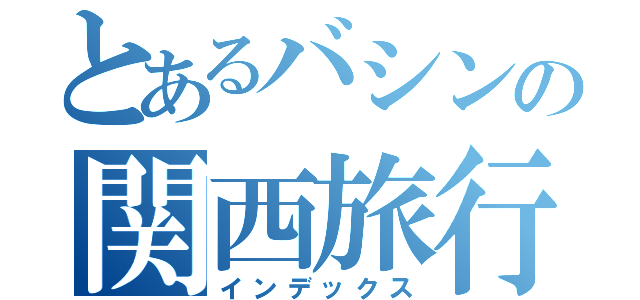 とあるバシンの
関西旅行
インデックス